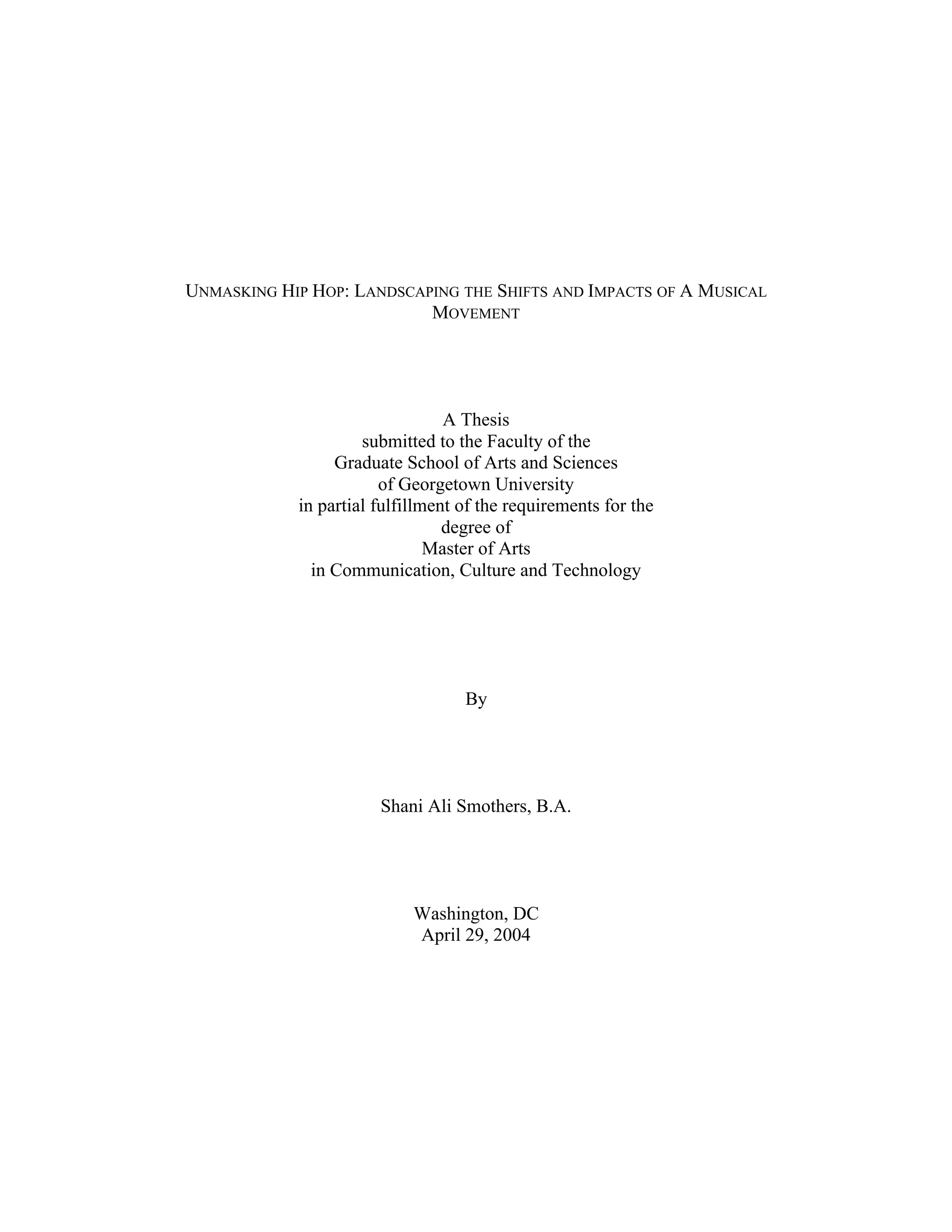 UNMASKING HIP HOP: LANDSCAPING THE SHIFTS AND IMPACTS OF A MUSICAL MOVEMENT

A Thesis
submitted to the Faculty of the
Graduate School of Arts and Sciences
of Georgetown University
in partial fulfillment of the requirements for the
degree of
Master of Arts
in Communication, Culture and Technology

By

Shani Ali Smothers, B.A.

Washington, DC
April 29, 2004